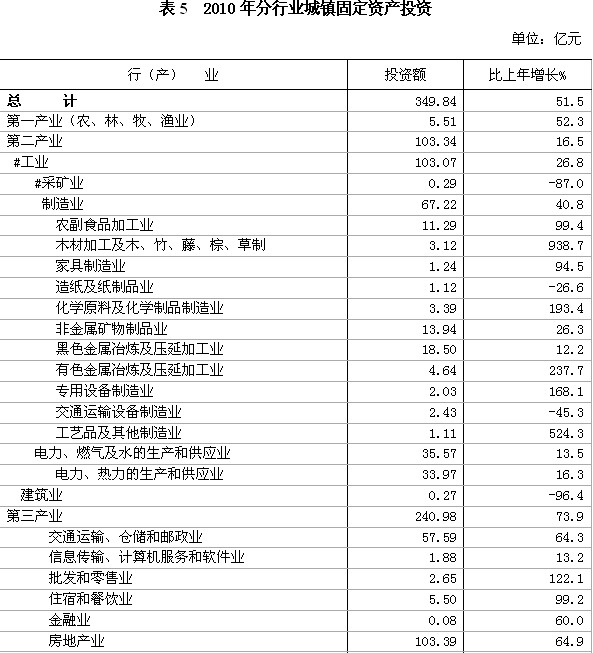 表 5　2010 年分行业城镇固定资产投资

单位：亿元

| 行（产）　业 | 投资额 | 比上年增长% |
|---|---|---|
| 总　　计 | 349.84 | 51.5 |
| 第一产业（农、林、牧、渔业） | 5.51 | 52.3 |
| 第二产业 | 103.34 | 16.5 |
| #工业 | 103.07 | 26.8 |
| #采矿业 | 0.29 | -87.0 |
| 制造业 | 67.22 | 40.8 |
| 农副食品加工业 | 11.29 | 99.4 |
| 木材加工及木、竹、藤、棕、草制 | 3.12 | 938.7 |
| 家具制造业 | 1.24 | 94.5 |
| 造纸及纸制品业 | 1.12 | -26.6 |
| 化学原料及化学制品制造业 | 3.39 | 193.4 |
| 非金属矿物制品业 | 13.94 | 26.3 |
| 黑色金属冶炼及压延加工业 | 18.50 | 12.2 |
| 有色金属冶炼及压延加工业 | 4.64 | 237.7 |
| 专用设备制造业 | 2.03 | 168.1 |
| 交通运输设备制造业 | 2.43 | -45.3 |
| 工艺品及其他制造业 | 1.11 | 524.3 |
| 电力、燃气及水的生产和供应业 | 35.57 | 13.5 |
| 电力、热力的生产和供应业 | 33.97 | 16.3 |
| 建筑业 | 0.27 | -96.4 |
| 第三产业 | 240.98 | 73.9 |
| 交通运输、仓储和邮政业 | 57.59 | 64.3 |
| 信息传输、计算机服务和软件业 | 1.88 | 13.2 |
| 批发和零售业 | 2.65 | 122.1 |
| 住宿和餐饮业 | 5.50 | 99.2 |
| 金融业 | 0.08 | 60.0 |
| 房地产业 | 103.39 | 64.9 |